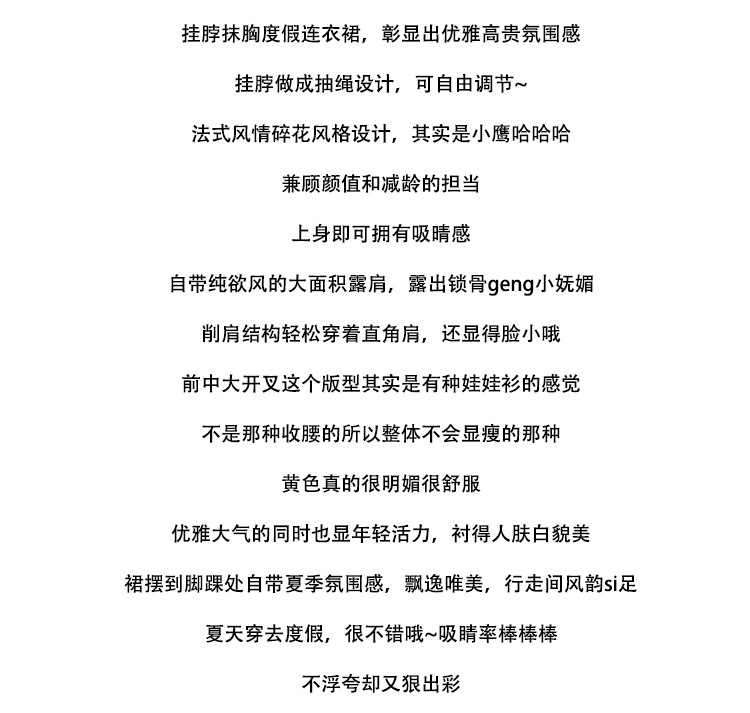 挂脖抹胸度假连衣裙，彰显出优雅高贵氛围感

挂脖做成抽绳设计，可自由调节~

法式风情碎花风格设计，其实是小鹰哈哈哈

兼顾颜值和减龄的担当

上身即可拥有吸睛感

自带纯欲风的大面积露肩，露出锁骨geng小妩媚

削肩结构轻松穿着直角肩，还显得脸小哦

前中大开叉这个版型其实是有种娃娃衫的感觉

不是那种收腰的所以整体不会显瘦的那种

黄色真的很明媚很舒服

优雅大气的同时也显年轻活力，衬得人肤白貌美

裙摆到脚踝处自带夏季氛围感，飘逸唯美，行走间风韵si足

夏天穿去度假，很不错哦~吸睛率棒棒棒

不浮夸却又狠出彩